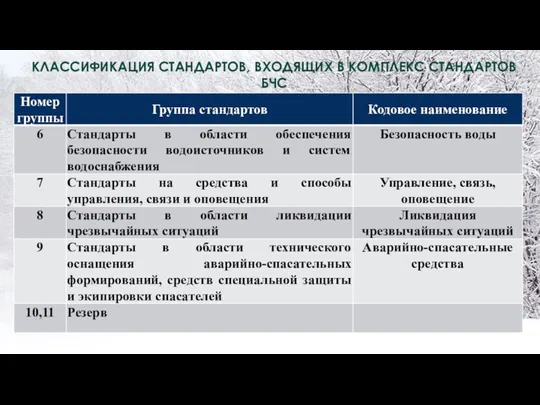 КЛАССИФИКАЦИЯ СТАНДАРТОВ, ВХОДЯЩИХ В КОМПЛЕКС СТАНДАРТОВ БЧС

| Номер группы | Группа стандартов | Кодовое наименование |
|---|---|---|
| 6 | Стандарты в области обеспечения безопасности водоисточников и систем водоснабжения | Безопасность воды |
| 7 | Стандарты на средства и способы управления, связи и оповещения | Управление, связь, оповещение |
| 8 | Стандарты в области ликвидации чрезвычайных ситуаций | Ликвидация чрезвычайных ситуаций |
| 9 | Стандарты в области технического оснащения аварийно-спасательных формирований, средств специальной защиты и экипировки спасателей | Аварийно-спасательные средства |
| 10,11 | Резерв | |